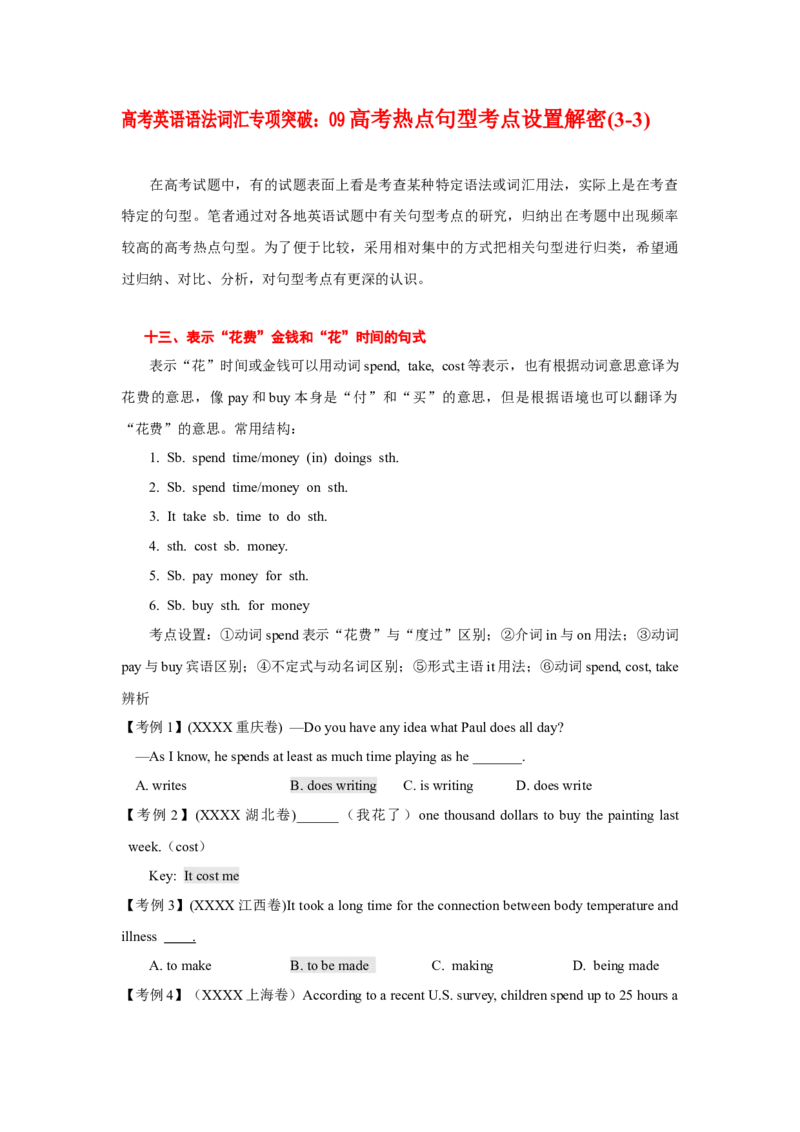 高考英语语法词汇专项突破：09高考热点句型考点设置解密(3-3)

在高考试题中，有的试题表面上看是考查某种特定语法或词汇用法，实际上是在考查特定的句型。笔者通过对各地英语试题中有关句型考点的研究，归纳出在考题中出现频率较高的高考热点句型。为了便于比较，采用相对集中的方式把相关句型进行归类，希望通过归纳、对比、分析，对句型考点有更深的认识。

十三、表示“花费”金钱和“花”时间的句式

表示“花”时间或金钱可以用动词spend, take, cost等表示，也有根据动词意思意译为花费的意思，像pay和buy本身是“付”和“买”的意思，但是根据语境也可以翻译为“花费”的意思。常用结构：

1. Sb. spend time/money (in) doings sth.

2. Sb. spend time/money on sth.

3. It take sb. time to do sth.

4. sth. cost sb. money.

5. Sb. pay money for sth.

6. Sb. buy sth. for money

考点设置：①动词spend表示“花费”与“度过”区别；②介词in与on用法；③动词pay与buy宾语区别；④不定式与动名词区别；⑤形式主语it用法；⑥动词spend, cost, take辨析

【考例1】(XXXX重庆卷) —Do you have any idea what Paul does all day?

—As I know, he spends at least as much time playing as he ____.

A. writes B. does writing C. is writing D. does write

【考例2】(XXXX湖北卷)____（我花了）one thousand dollars to buy the painting last week.（cost）

Key: It cost me

【考例3】(XXXX江西卷)It took a long time for the connection between body temperature and illness ____.

A. to make B. to be made C. making D. being made

【考例4】（XXXX上海卷）According to a recent U.S. survey, children spend up to 25 hours a